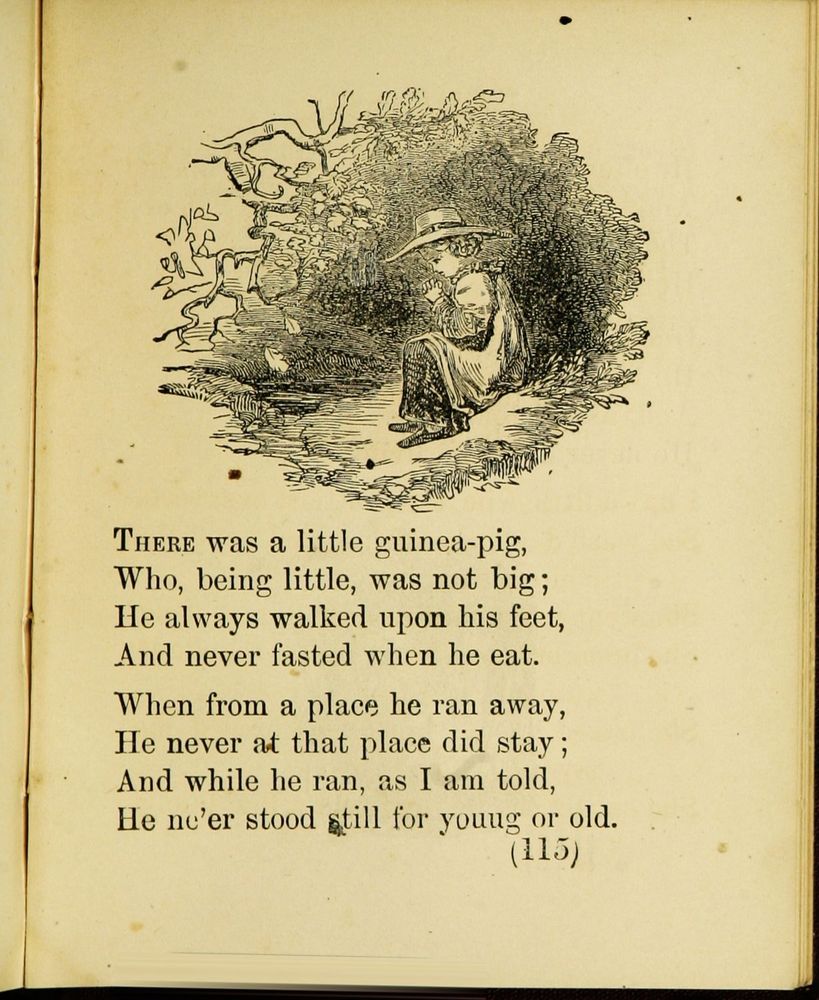 THERE was a little guinea-pig,
Who, being little, was not big;
He always walked upon his feet,
And never fasted when he eat.

When from a place he ran away,
He never at that place did stay;
And while he ran, as I am told,
He ne'er stood still for young or old.

(115)